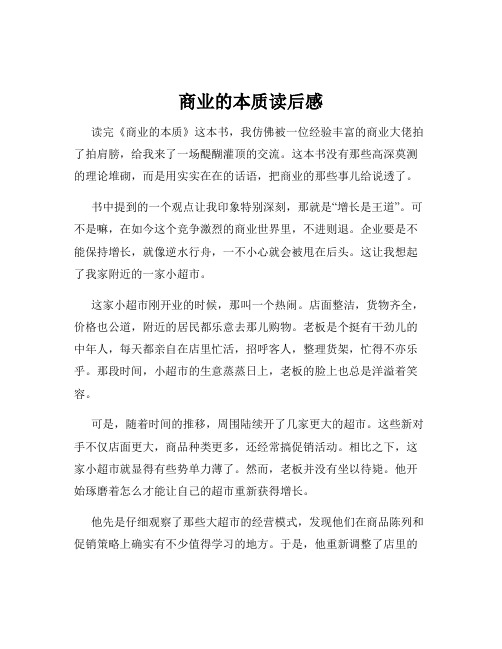 商业的本质读后感

读完《商业的本质》这本书，我仿佛被一位经验丰富的商业大佬拍了拍肩膀，给我来了一场醍醐灌顶的交流。这本书没有那些高深莫测的理论堆砌，而是用实实在在的话语，把商业的那些事儿给说透了。

书中提到的一个观点让我印象特别深刻，那就是“增长是王道”。可不是嘛，在如今这个竞争激烈的商业世界里，不进则退。企业要是不能保持增长，就像逆水行舟，一不小心就会被甩在后头。这让我想起了我家附近的一家小超市。

这家小超市刚开业的时候，那叫一个热闹。店面整洁，货物齐全，价格也公道，附近的居民都乐意去那儿购物。老板是个挺有干劲儿的中年人，每天都亲自在店里忙活，招呼客人，整理货架，忙得不亦乐乎。那段时间，小超市的生意蒸蒸日上，老板的脸上也总是洋溢着笑容。

可是，随着时间的推移，周围陆续开了几家更大的超市。这些新对手不仅店面更大，商品种类更多，还经常搞促销活动。相比之下，这家小超市就显得有些势单力薄了。然而，老板并没有坐以待毙。他开始琢磨着怎么才能让自己的超市重新获得增长。

他先是仔细观察了那些大超市的经营模式，发现他们在商品陈列和促销策略上确实有不少值得学习的地方。于是，他重新调整了店里的